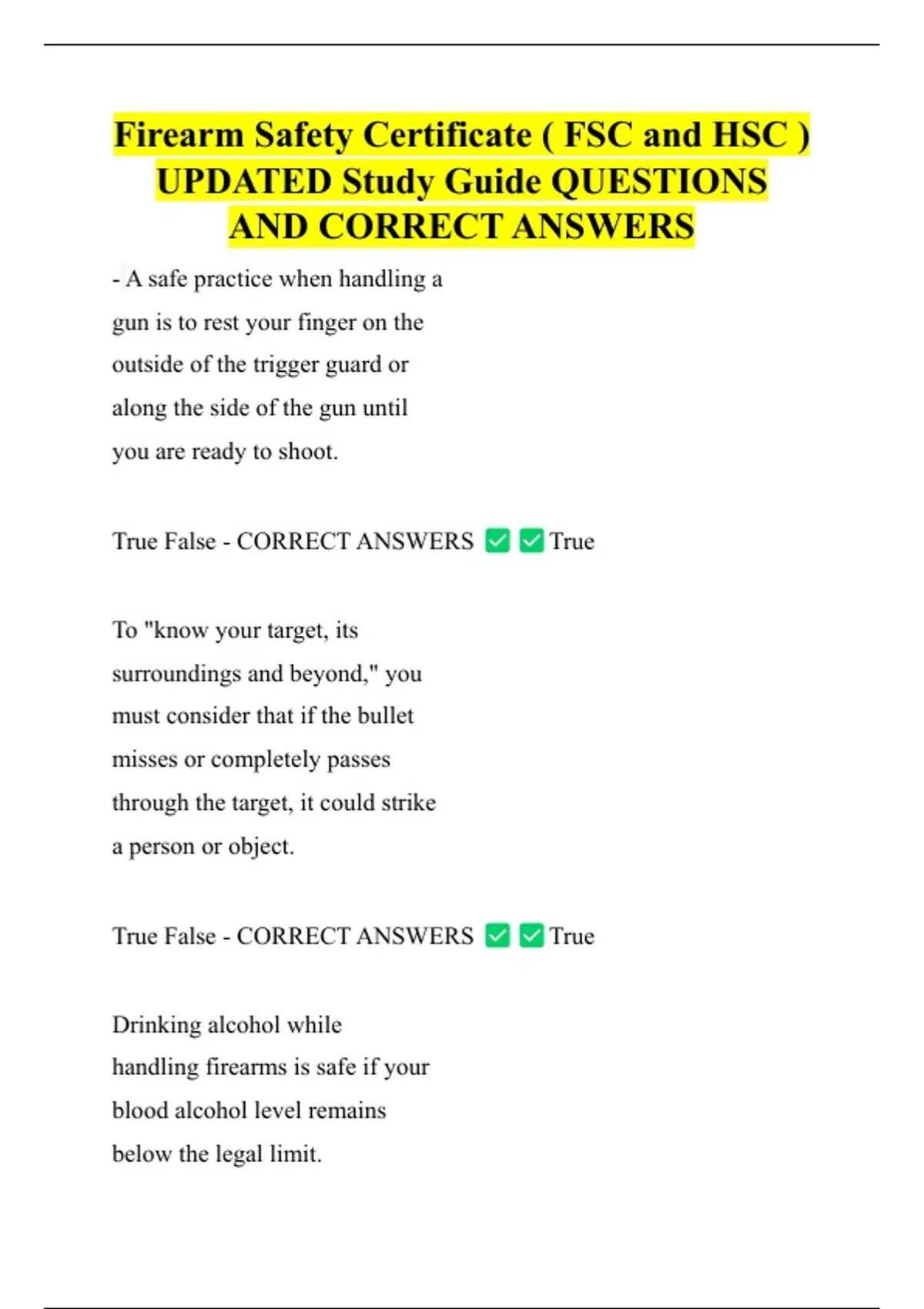 Firearm Safety Certificate ( FSC and HSC ) UPDATED Study Guide QUESTIONS AND CORRECT ANSWERS

- A safe practice when handling a gun is to rest your finger on the outside of the trigger guard or along the side of the gun until you are ready to shoot.

True False - CORRECT ANSWERS ☑ ☑ True

To "know your target, its surroundings and beyond," you must consider that if the bullet misses or completely passes through the target, it could strike a person or object.

True False - CORRECT ANSWERS ☑ ☑ True

Drinking alcohol while handling firearms is safe if your blood alcohol level remains below the legal limit.